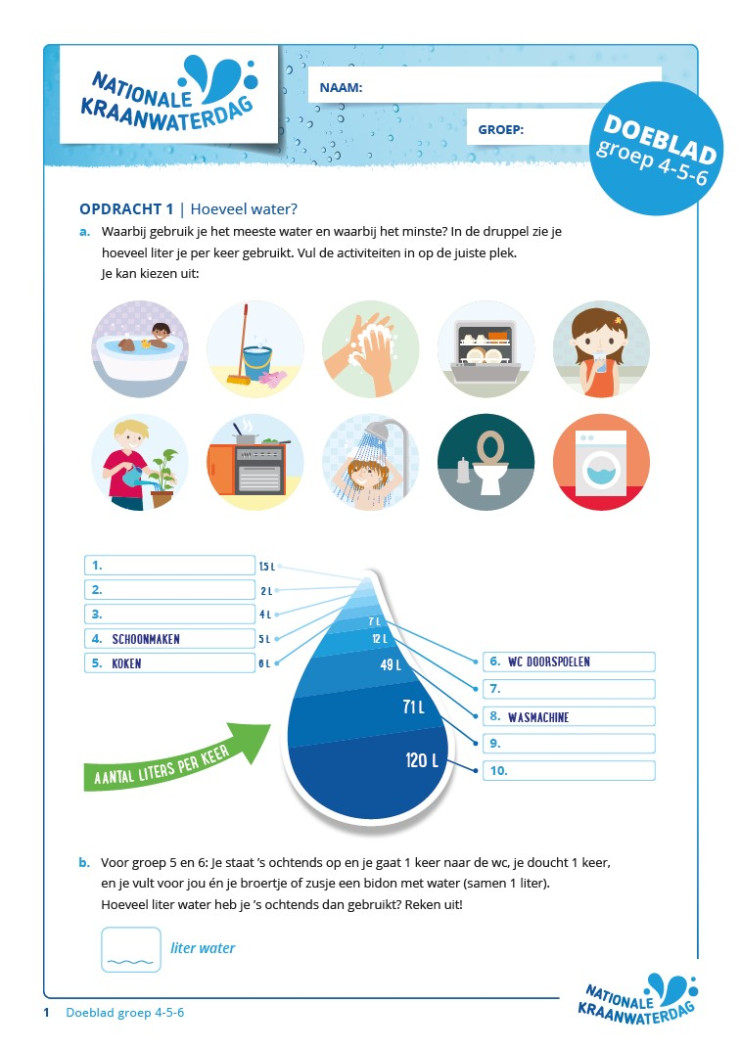 NATIONALE KRAANWATERDAG

NAAM:

GROEP:

DOEBLAD groep 4-5-6

OPDRACHT 1 | Hoeveel water?

a. Waarbij gebruik je het meeste water en waarbij het minste? In de druppel zie je hoeveel liter je per keer gebruikt. Vul de activiteiten in op de juiste plek. Je kan kiezen uit:

1.
2.
3.
4. SCHOONMAKEN
5. KOKEN

1,5 L
2 L
4 L
5 L
6 L
7 L
12 L
49 L
71 L
120 L

6. WC DOORSPOELEN
7.
8. WASMACHINE
9.
10.

AANTAL LITERS PER KEER

b. Voor groep 5 en 6: Je staat 's ochtends op en je gaat 1 keer naar de wc, je doucht 1 keer, en je vult voor jou én je broertje of zusje een bidon met water (samen 1 liter). Hoeveel liter water heb je 's ochtends dan gebruikt? Reken uit!

liter water

1 Doeblad groep 4-5-6

NATIONALE KRAANWATERDAG